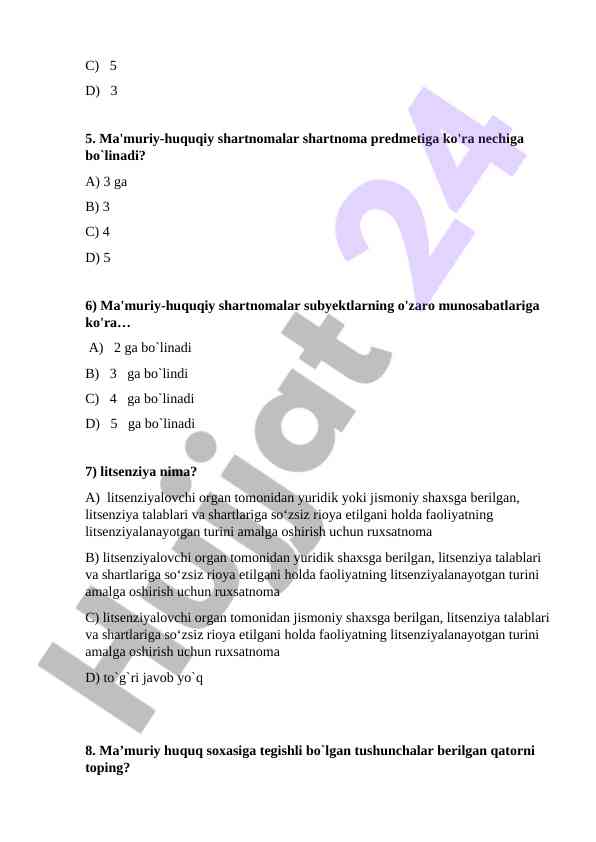 C) 5

D) 3

5. Ma'muriy-huquqiy shartnomalar shartnoma predmetiga ko'ra nechiga bo`linadi?

A) 3 ga

B) 3

C) 4

D) 5

6) Ma'muriy-huquqiy shartnomalar subyektlarning o'zaro munosabatlariga ko'ra…

A) 2 ga bo`linadi

B) 3 ga bo`lindi

C) 4 ga bo`linadi

D) 5 ga bo`linadi

7) litsenziya nima?

A) litsenziyalovchi organ tomonidan yuridik yoki jismoniy shaxsga berilgan, litsenziya talablari va shartlariga so‘zsiz rioya etilgani holda faoliyatning litsenziyalanayotgan turini amalga oshirish uchun ruxsatnoma

B) litsenziyalovchi organ tomonidan yuridik shaxsga berilgan, litsenziya talablari va shartlariga so‘zsiz rioya etilgani holda faoliyatning litsenziyalanayotgan turini amalga oshirish uchun ruxsatnoma

C) litsenziyalovchi organ tomonidan jismoniy shaxsga berilgan, litsenziya talablari va shartlariga so‘zsiz rioya etilgani holda faoliyatning litsenziyalanayotgan turini amalga oshirish uchun ruxsatnoma

D) to`g`ri javob yo`q

8. Ma’muriy huquq soxasiga tegishli bo`lgan tushunchalar berilgan qatorni toping?

Hujjat 24